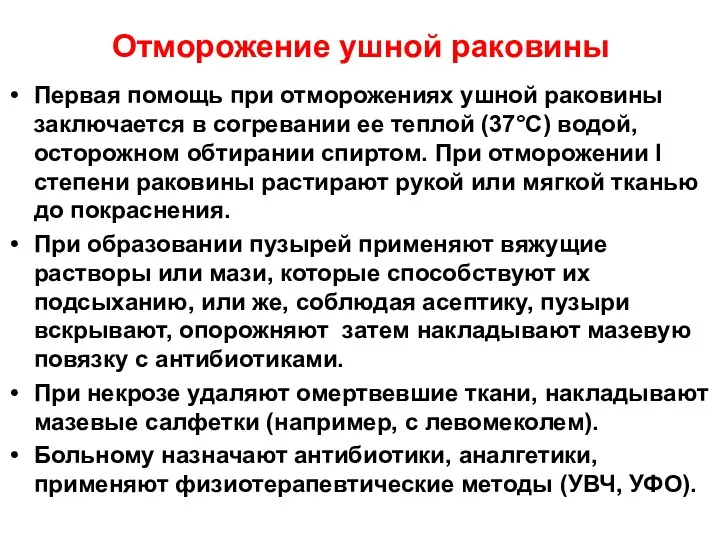 Отморожение ушной раковины

• Первая помощь при отморожениях ушной раковины заключается в согревании ее теплой (37°С) водой, осторожном обтирании спиртом. При отморожении I степени раковины растирают рукой или мягкой тканью до покраснения.

• При образовании пузырей применяют вяжущие растворы или мази, которые способствуют их подсыханию, или же, соблюдая асептику, пузыри вскрывают, опорожняют затем накладывают мазевую повязку с антибиотиками.

• При некрозе удаляют омертвевшие ткани, накладывают мазевые салфетки (например, с левомеколем).

• Больному назначают антибиотики, аналгетики, применяют физиотерапевтические методы (УВЧ, УФО).